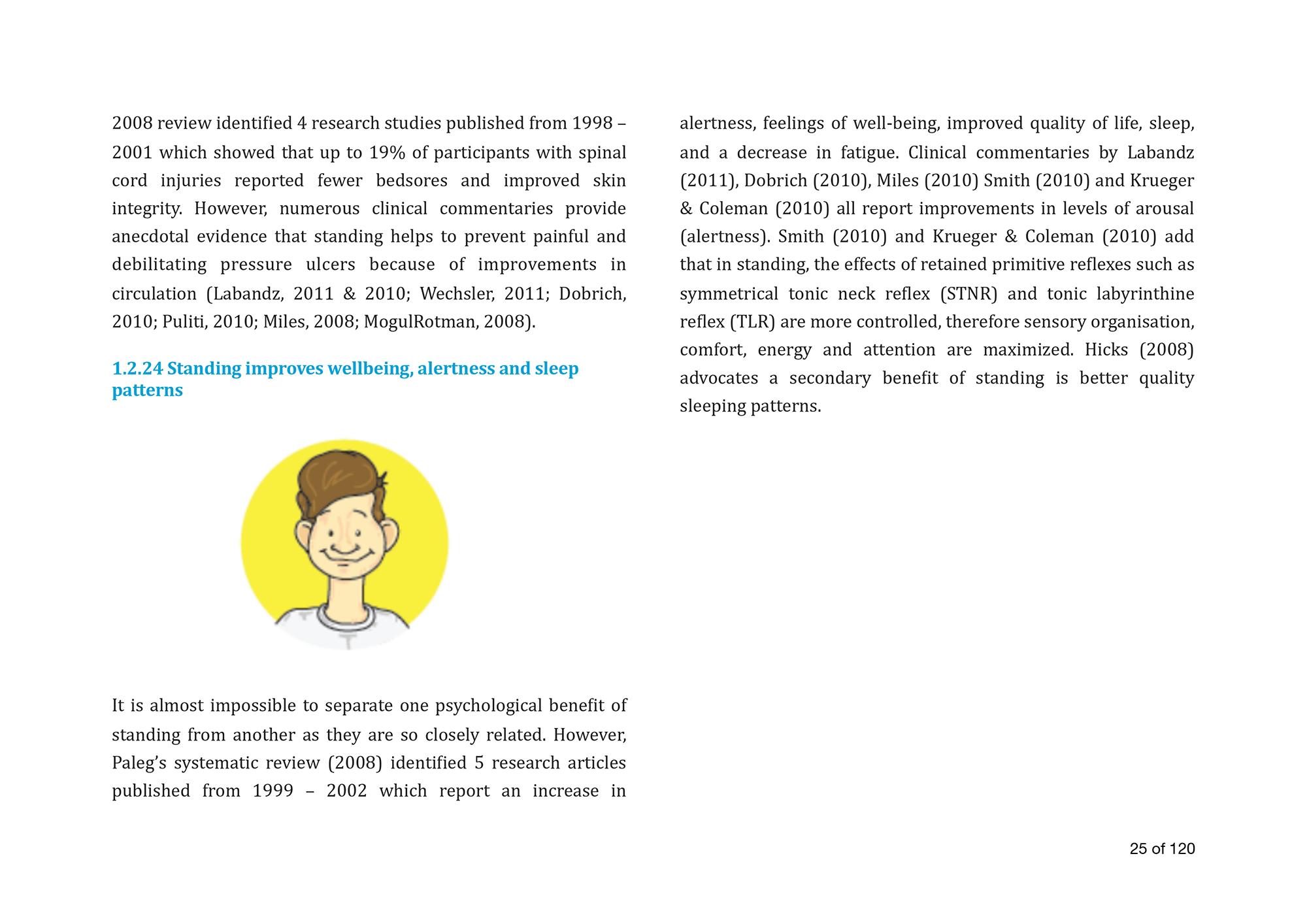 2008 review identified 4 research studies published from 1998 – 2001 which showed that up to 19% of participants with spinal cord injuries reported fewer bedsores and improved skin integrity. However, numerous clinical commentaries provide anecdotal evidence that standing helps to prevent painful and debilitating pressure ulcers because of improvements in circulation (Labandz, 2011 & 2010; Wechsler, 2011; Dobrich, 2010; Puliti, 2010; Miles, 2008; MogulRotman, 2008).

1.2.24 Standing improves wellbeing, alertness and sleep patterns

It is almost impossible to separate one psychological benefit of standing from another as they are so closely related. However, Paleg's systematic review (2008) identified 5 research articles published from 1999 – 2002 which report an increase in alertness, feelings of well-being, improved quality of life, sleep, and a decrease in fatigue. Clinical commentaries by Labandz (2011), Dobrich (2010), Miles (2010) Smith (2010) and Krueger & Coleman (2010) all report improvements in levels of arousal (alertness). Smith (2010) and Krueger & Coleman (2010) add that in standing, the effects of retained primitive reflexes such as symmetrical tonic neck reflex (STNR) and tonic labyrinthine reflex (TLR) are more controlled, therefore sensory organisation, comfort, energy and attention are maximized. Hicks (2008) advocates a secondary benefit of standing is better quality sleeping patterns.

25 of 120